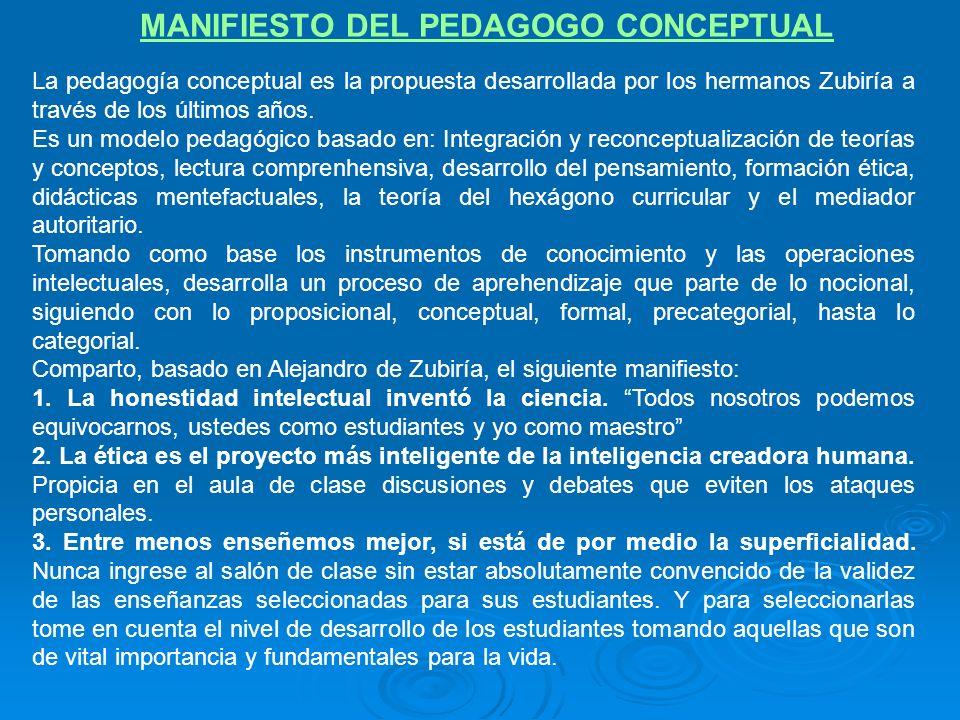 MANIFIESTO DEL PEDAGOGO CONCEPTUAL

La pedagogía conceptual es la propuesta desarrollada por los hermanos Zubiría a través de los últimos años.
Es un modelo pedagógico basado en: Integración y reconceptualización de teorías y conceptos, lectura comprenhensiva, desarrollo del pensamiento, formación ética, didácticas mentefactuales, la teoría del hexágono curricular y el mediador autoritario.
Tomando como base los instrumentos de conocimiento y las operaciones intelectuales, desarrolla un proceso de aprehendizaje que parte de lo nocional, siguiendo con lo proposicional, conceptual, formal, precategorial, hasta lo categorial.
Comparto, basado en Alejandro de Zubiría, el siguiente manifiesto:
1. La honestidad intelectual inventó la ciencia. “Todos nosotros podemos equivocarnos, ustedes como estudiantes y yo como maestro”
2. La ética es el proyecto más inteligente de la inteligencia creadora humana. Propicia en el aula de clase discusiones y debates que eviten los ataques personales.
3. Entre menos enseñemos mejor, si está de por medio la superficialidad. Nunca ingrese al salón de clase sin estar absolutamente convencido de la validez de las enseñanzas seleccionadas para sus estudiantes. Y para seleccionarlas tome en cuenta el nivel de desarrollo de los estudiantes tomando aquellas que son de vital importancia y fundamentales para la vida.